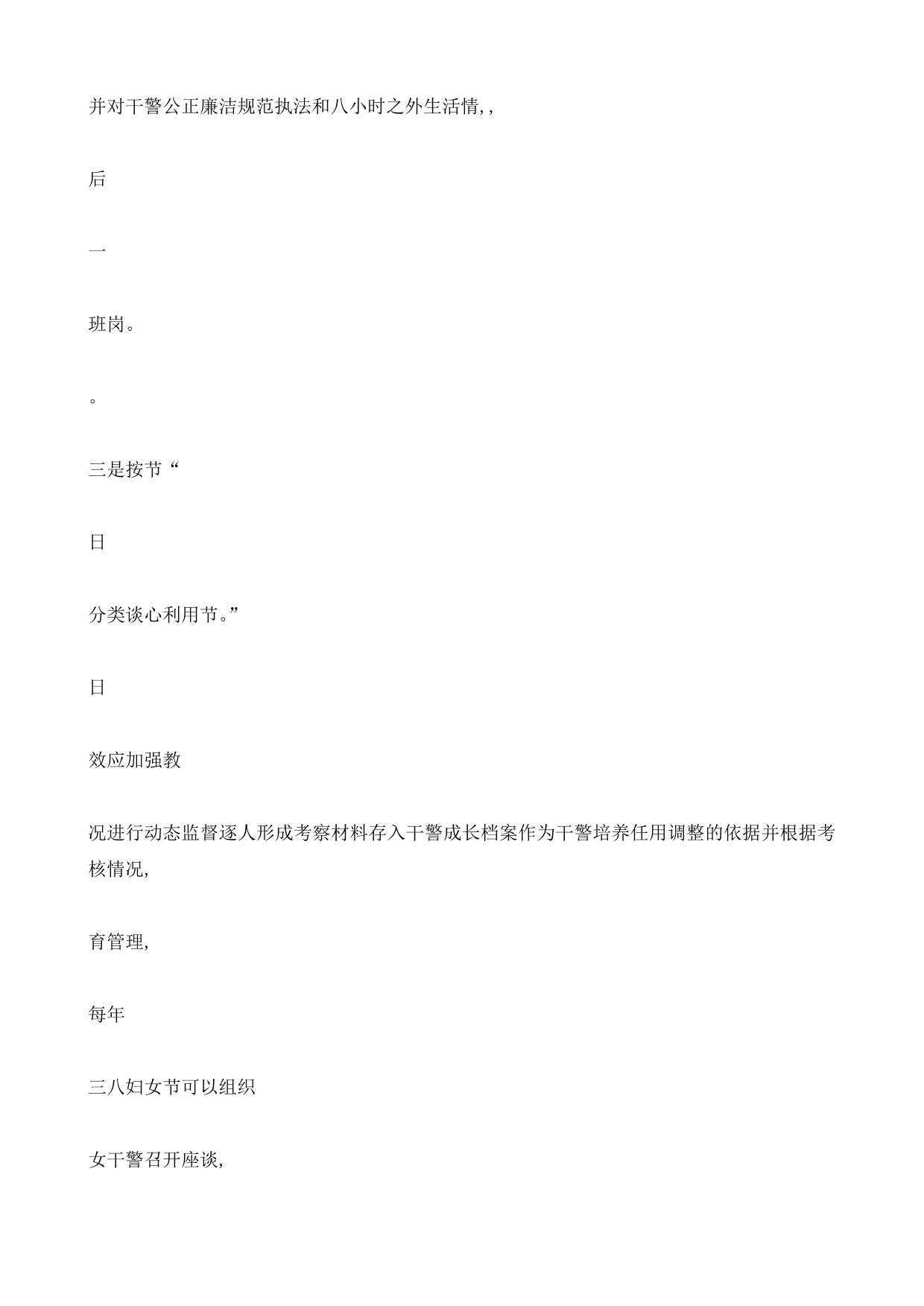 并对干警公正廉洁规范执法和八小时之外生活情, ,

后

一

班岗。

。

三是按节“

日

分类谈心利用节。”

日

效应加强教

况进行动态监督逐人形成考察材料存入干警成长档案作为干警培养任用调整的依据并根据考核情况,

育管理,

每年

三八妇女节可以组织

女干警召开座谈,